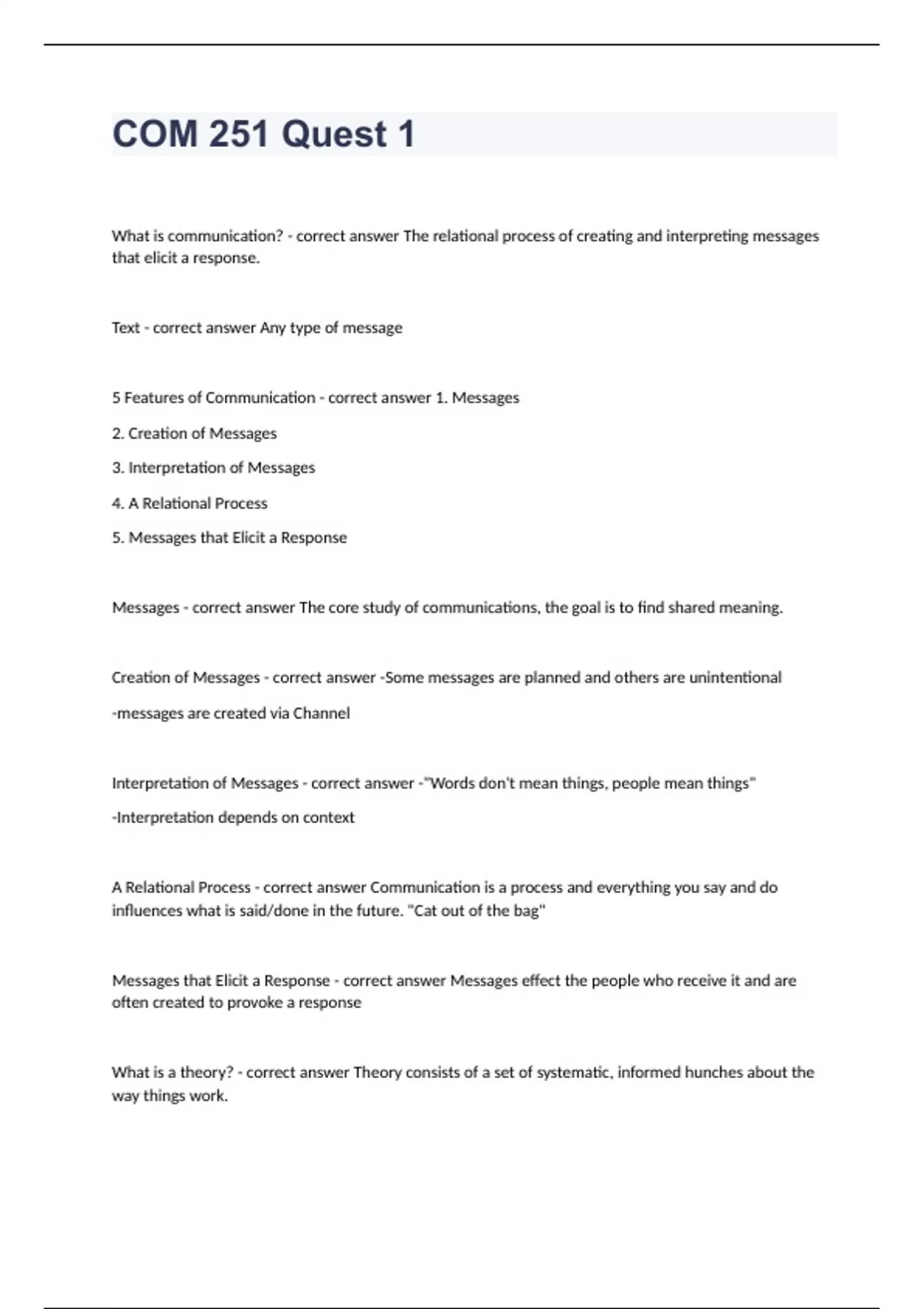 COM 251 Quest 1

What is communication? - correct answer The relational process of creating and interpreting messages that elicit a response.

Text - correct answer Any type of message

5 Features of Communication - correct answer 1. Messages

2. Creation of Messages

3. Interpretation of Messages

4. A Relational Process

5. Messages that Elicit a Response

Messages - correct answer The core study of communications, the goal is to find shared meaning.

Creation of Messages - correct answer -Some messages are planned and others are unintentional

-messages are created via Channel

Interpretation of Messages - correct answer -"Words don't mean things, people mean things"

-Interpretation depends on context

A Relational Process - correct answer Communication is a process and everything you say and do influences what is said/done in the future. "Cat out of the bag"

Messages that Elicit a Response - correct answer Messages effect the people who receive it and are often created to provoke a response

What is a theory? - correct answer Theory consists of a set of systematic, informed hunches about the way things work.